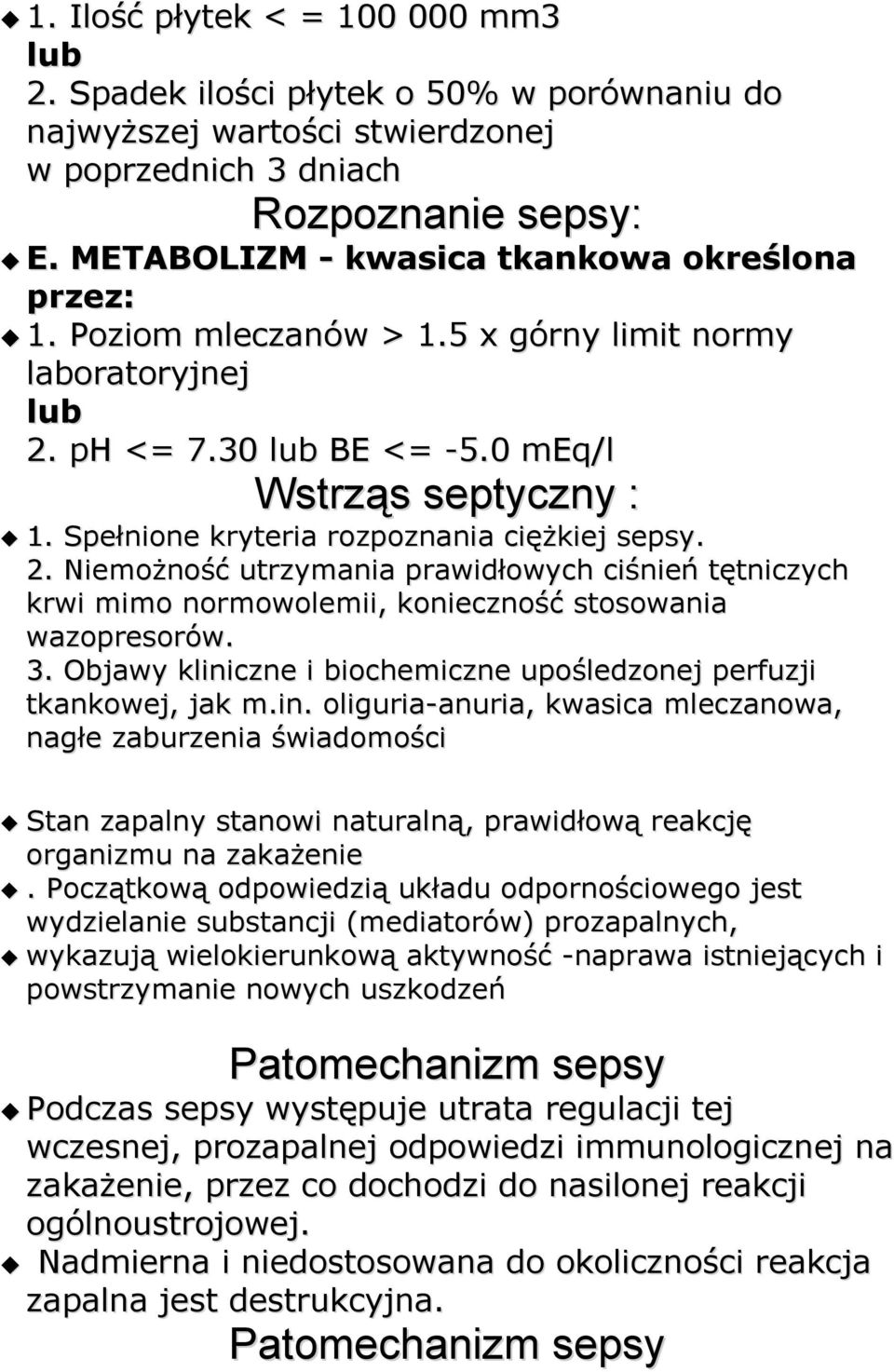 1. Ilość płytek < = 100 000 mm3
lub
2. Spadek ilości płytek o 50% w porównaniu do najwyższej wartości stwierdzonej w poprzednich 3 dniach

Rozpoznanie sepsy:

E. METABOLIZM - kwasica tkankowa określona przez:
1. Poziom mleczanów > 1.5 x górny limit normy laboratoryjnej
lub
2. pH <= 7.30 lub BE <= -5.0 mEq/l

Wstrząs septyczny :

1. Spełnione kryteria rozpoznania ciężkiej sepsy.
2. Niemożność utrzymania prawidłowych ciśnień tętniczych krwi mimo normowolemii, konieczność stosowania wazopresorów.
3. Objawy kliniczne i biochemiczne upośledzonej perfuzji tkankowej, jak m.in. oliguria-anuria, kwasica mleczanowa, nagłe zaburzenia świadomości

Stan zapalny stanowi naturalną, prawidłową reakcję organizmu na zakażenie
. Początkową odpowiedzią układu odpornościowego jest wydzielanie substancji (mediatorów) prozapalnych,
wykazują wielokierunkową aktywność -naprawa istniejących i powstrzymanie nowych uszkodzeń

Patomechanizm sepsy

Podczas sepsy występuje utrata regulacji tej wczesnej, prozapalnej odpowiedzi immunologicznej na zakażenie, przez co dochodzi do nasilonej reakcji ogólnoustrojowej.
Nadmierna i niedostosowana do okoliczności reakcja zapalna jest destrukcyjna.

Patomechanizm sepsy